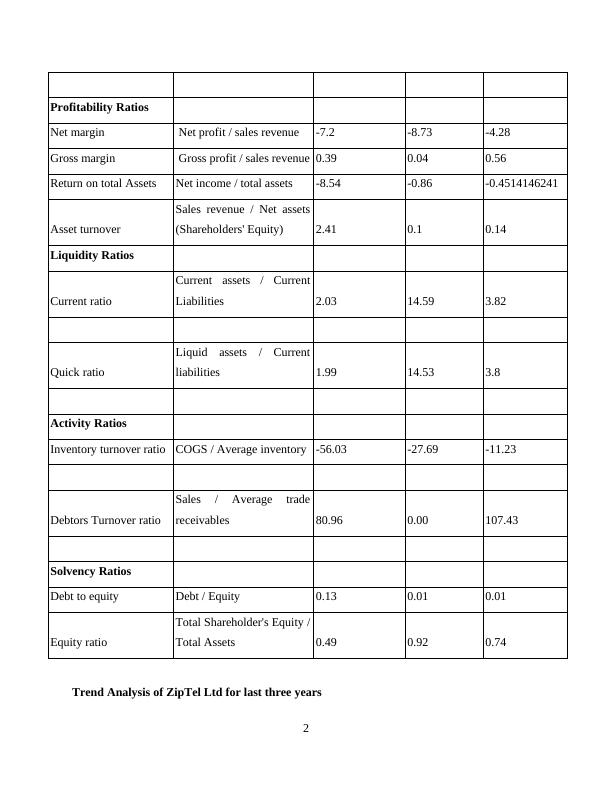 | | | | | |
|---|---|---|---|---|
| **Profitability Ratios** | | | | |
| Net margin | Net profit / sales revenue | -7.2 | -8.73 | -4.28 |
| Gross margin | Gross profit / sales revenue | 0.39 | 0.04 | 0.56 |
| Return on total Assets | Net income / total assets | -8.54 | -0.86 | -0.4514146241 |
| Asset turnover | Sales revenue / Net assets (Shareholders' Equity) | 2.41 | 0.1 | 0.14 |
| **Liquidity Ratios** | | | | |
| Current ratio | Current assets / Current Liabilities | 2.03 | 14.59 | 3.82 |
| | | | | |
| Quick ratio | Liquid assets / Current liabilities | 1.99 | 14.53 | 3.8 |
| | | | | |
| **Activity Ratios** | | | | |
| Inventory turnover ratio | COGS / Average inventory | -56.03 | -27.69 | -11.23 |
| | | | | |
| Debtors Turnover ratio | Sales / Average trade receivables | 80.96 | 0.00 | 107.43 |
| | | | | |
| **Solvency Ratios** | | | | |
| Debt to equity | Debt / Equity | 0.13 | 0.01 | 0.01 |
| Equity ratio | Total Shareholder's Equity / Total Assets | 0.49 | 0.92 | 0.74 |

**Trend Analysis of ZipTel Ltd for last three years**

2